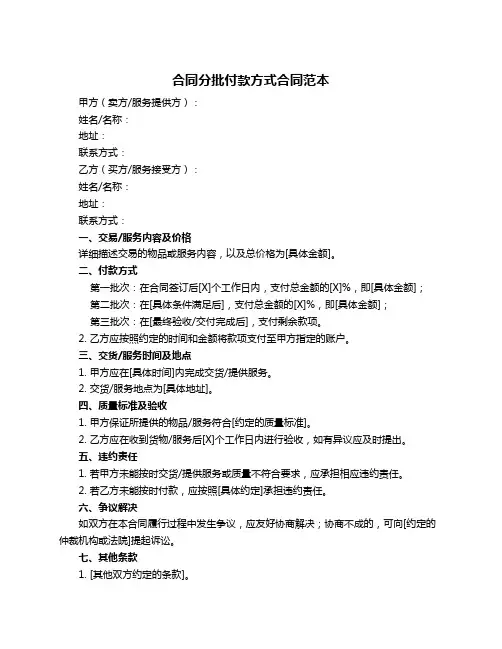 合同分批付款方式合同范本

甲方（卖方/服务提供方）：

姓名/名称：

地址：

联系方式：

乙方（买方/服务接受方）：

姓名/名称：

地址：

联系方式：

一、交易/服务内容及价格

详细描述交易的物品或服务内容，以及总价格为[具体金额]。

二、付款方式

第一批次：在合同签订后[X]个工作日内，支付总金额的[X]%，即[具体金额]；

第二批次：在[具体条件满足后]，支付总金额的[X]%，即[具体金额]；

第三批次：在[最终验收/交付完成后]，支付剩余款项。

2. 乙方应按照约定的时间和金额将款项支付至甲方指定的账户。

三、交货/服务时间及地点

1. 甲方应在[具体时间]内完成交货/提供服务。

2. 交货/服务地点为[具体地址]。

四、质量标准及验收

1. 甲方保证所提供的物品/服务符合[约定的质量标准]。

2. 乙方应在收到货物/服务后[X]个工作日内进行验收，如有异议应及时提出。

五、违约责任

1. 若甲方未能按时交货/提供服务或质量不符合要求，应承担相应违约责任。

2. 若乙方未能按时付款，应按照[具体约定]承担违约责任。

六、争议解决

如双方在本合同履行过程中发生争议，应友好协商解决；协商不成的，可向[约定的仲裁机构或法院]提起诉讼。

七、其他条款

1. [其他双方约定的条款]。